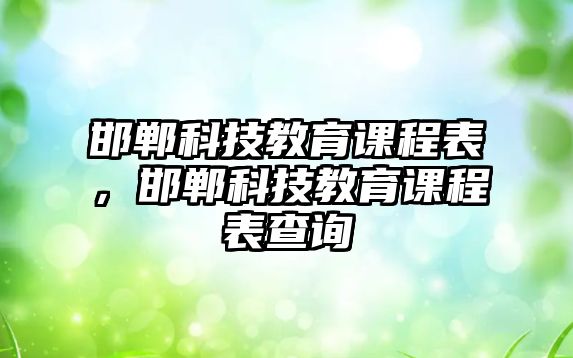 邯郸科技教育课程表，邯郸科技教育课程表查询